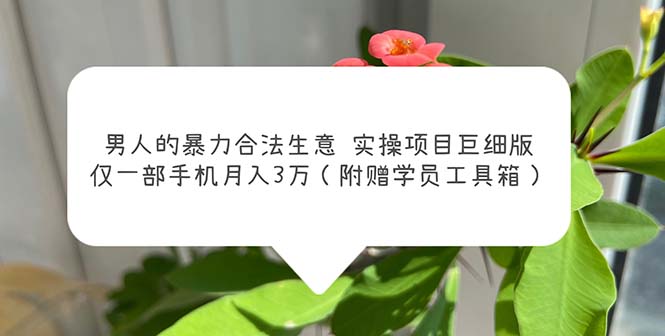 男人的暴力合法生意 实操项目巨细版
仅一部手机月入3万（附赠学员工具箱）